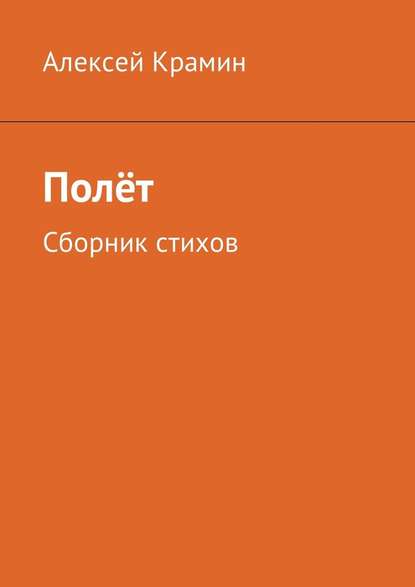 Алексей Крамин

Полёт

Сборник стихов